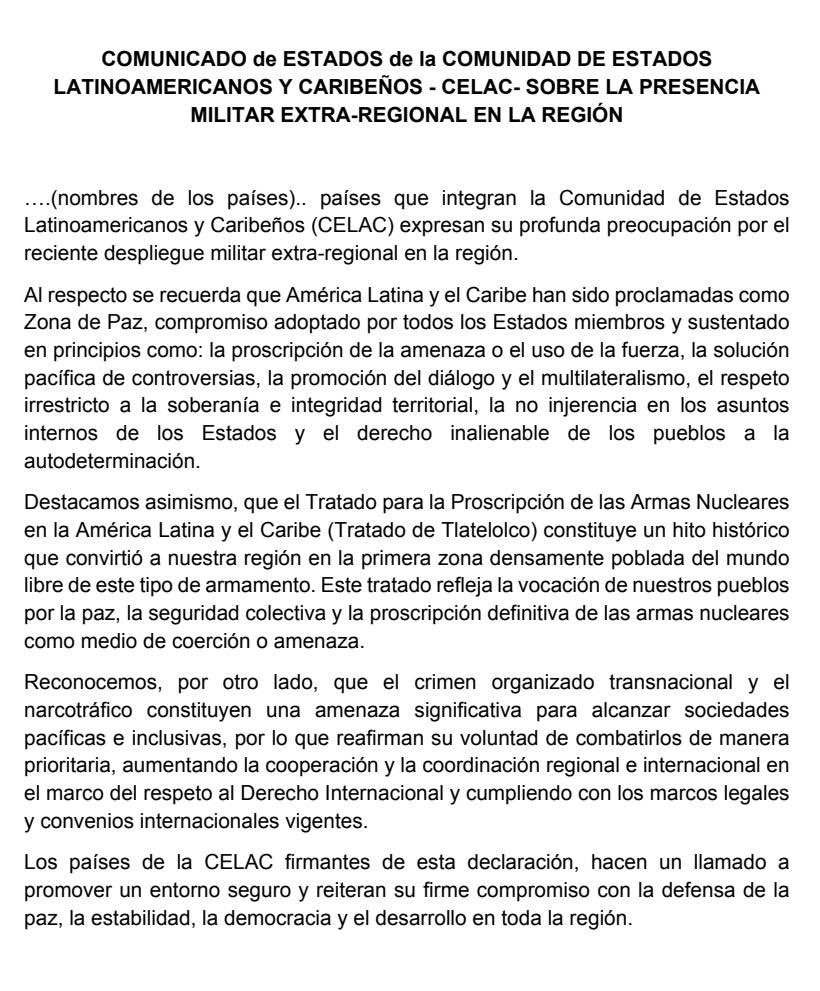 COMUNICADO de ESTADOS de la COMUNIDAD DE ESTADOS LATINOAMERICANOS Y CARIBEÑOS - CELAC- SOBRE LA PRESENCIA MILITAR EXTRA-REGIONAL EN LA REGIÓN

….(nombres de los países).. países que integran la Comunidad de Estados Latinoamericanos y Caribeños (CELAC) expresan su profunda preocupación por el reciente despliegue militar extra-regional en la región.

Al respecto se recuerda que América Latina y el Caribe han sido proclamadas como Zona de Paz, compromiso adoptado por todos los Estados miembros y sustentado en principios como: la proscripción de la amenaza o el uso de la fuerza, la solución pacífica de controversias, la promoción del diálogo y el multilateralismo, el respeto irrestricto a la soberanía e integridad territorial, la no injerencia en los asuntos internos de los Estados y el derecho inalienable de los pueblos a la autodeterminación.

Destacamos asimismo, que el Tratado para la Proscripción de las Armas Nucleares en la América Latina y el Caribe (Tratado de Tlatelolco) constituye un hito histórico que convirtió a nuestra región en la primera zona densamente poblada del mundo libre de este tipo de armamento. Este tratado refleja la vocación de nuestros pueblos por la paz, la seguridad colectiva y la proscripción definitiva de las armas nucleares como medio de coerción o amenaza.

Reconocemos, por otro lado, que el crimen organizado transnacional y el narcotráfico constituyen una amenaza significativa para alcanzar sociedades pacíficas e inclusivas, por lo que reafirman su voluntad de combatirlos de manera prioritaria, aumentando la cooperación y la coordinación regional e internacional en el marco del respeto al Derecho Internacional y cumpliendo con los marcos legales y convenios internacionales vigentes.

Los países de la CELAC firmantes de esta declaración, hacen un llamado a promover un entorno seguro y reiteran su firme compromiso con la defensa de la paz, la estabilidad, la democracia y el desarrollo en toda la región.